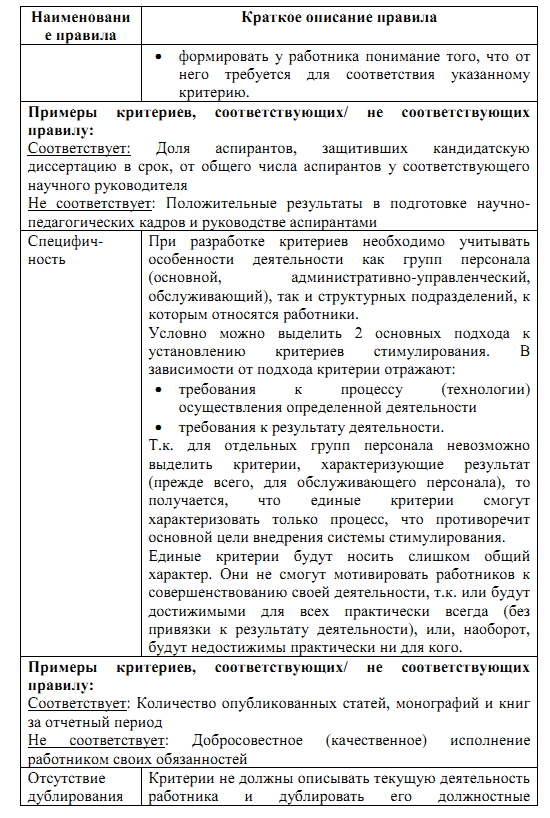 | Наименование правила | Краткое описание правила |
|---|---|
| | • формировать у работника понимание того, что от него требуется для соответствия указанному критерию. |
| **Примеры критериев, соответствующих/ не соответствующих правилу:** Соответствует: Доля аспирантов, защитивших кандидатскую диссертацию в срок, от общего числа аспирантов у соответствующего научного руководителя Не соответствует: Положительные результаты в подготовке научно-педагогических кадров и руководстве аспирантами | |
| Специфичность | При разработке критериев необходимо учитывать особенности деятельности как групп персонала (основной, административно-управленческий, обслуживающий), так и структурных подразделений, к которым относятся работники. Условно можно выделить 2 основных подхода к установлению критериев стимулирования. В зависимости от подхода критерии отражают: • требования к процессу (технологии) осуществления определенной деятельности • требования к результату деятельности. Т.к. для отдельных групп персонала невозможно выделить критерии, характеризующие результат (прежде всего, для обслуживающего персонала), то получается, что единые критерии смогут характеризовать только процесс, что противоречит основной цели внедрения системы стимулирования. Единые критерии будут носить слишком общий характер. Они не смогут мотивировать работников к совершенствованию своей деятельности, т.к. или будут достижимыми для всех практически всегда (без привязки к результату деятельности), или, наоборот, будут недостижимы практически ни для кого. |
| **Примеры критериев, соответствующих/ не соответствующих правилу:** Соответствует: Количество опубликованных статей, монографий и книг за отчетный период Не соответствует: Добросовестное (качественное) исполнение работником своих обязанностей | |
| Отсутствие дублирования | Критерии не должны описывать текущую деятельность работника и дублировать его должностные |